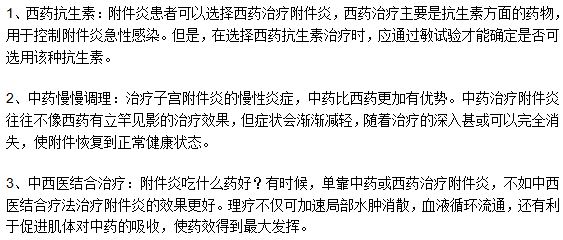 1、西药抗生素：附件炎患者可以选择西药治疗附件炎，西药治疗主要是抗生素方面的药物，用于控制附件炎急性感染。但是，在选择西药抗生素治疗时，应通过敏试验才能确定是否可选用该种抗生素。

2、中药慢慢调理：治疗子宫附件炎的慢性炎症，中药比西药更加有优势。中药治疗附件炎往往不像西药有立竿见影的治疗效果，但症状会渐渐减轻，随着治疗的深入甚或可以完全消失，使附件恢复到正常健康状态。

3、中西医结合治疗：附件炎吃什么药好？有时候，单靠中药或西药治疗附件炎，不如中西医结合疗法治疗附件炎的效果更好。理疗不仅可加速局部水肿消散，血液循环流通，还有利于促进肌体对中药的吸收，使药效得到最大发挥。